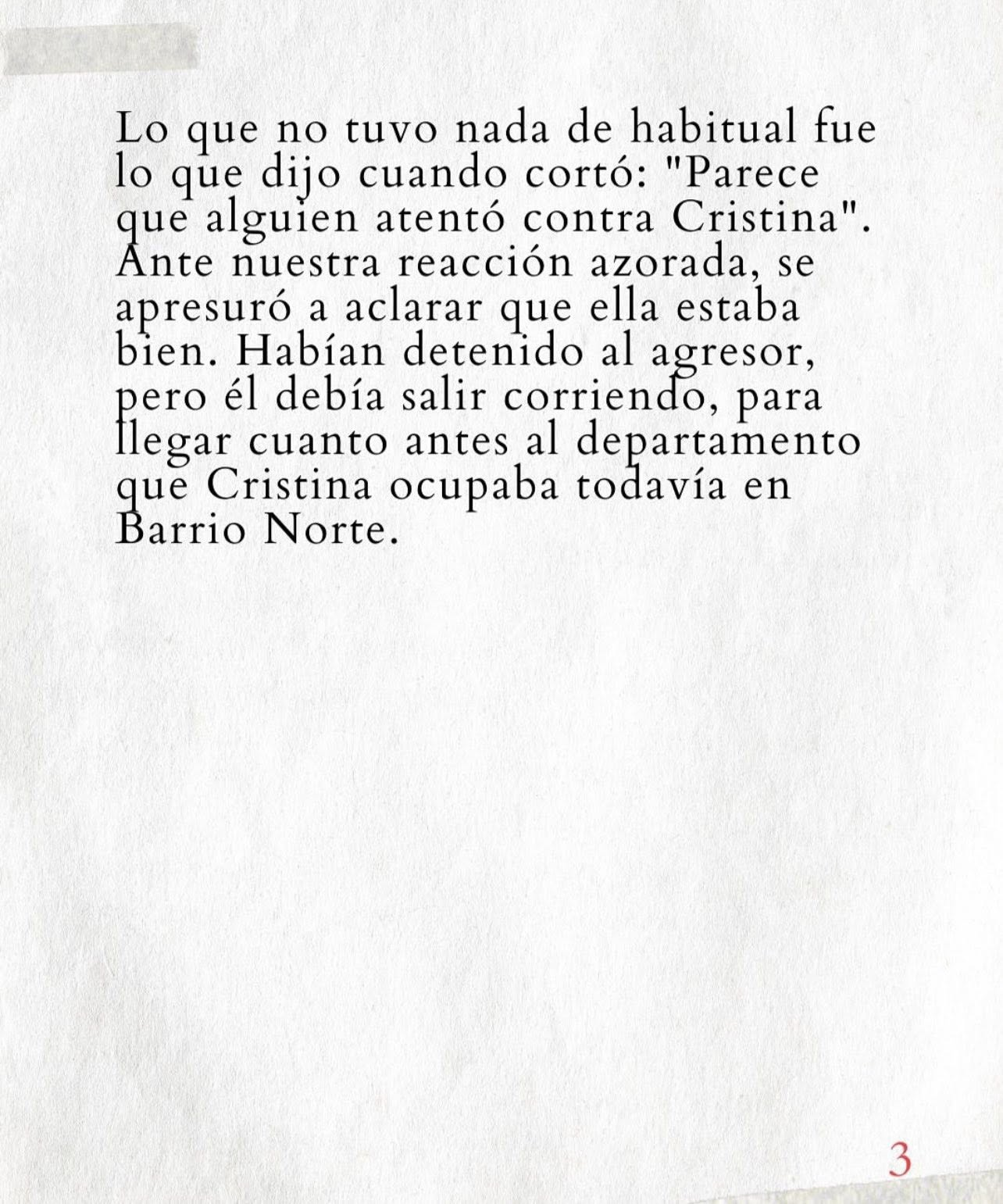 Lo que no tuvo nada de habitual fue lo que dijo cuando cortó: "Parece que alguien atentó contra Cristina". Ante nuestra reacción azorada, se apresuró a aclarar que ella estaba bien. Habían detenido al agresor, pero él debía salir corriendo, para llegar cuanto antes al departamento que Cristina ocupaba todavía en Barrio Norte.

3